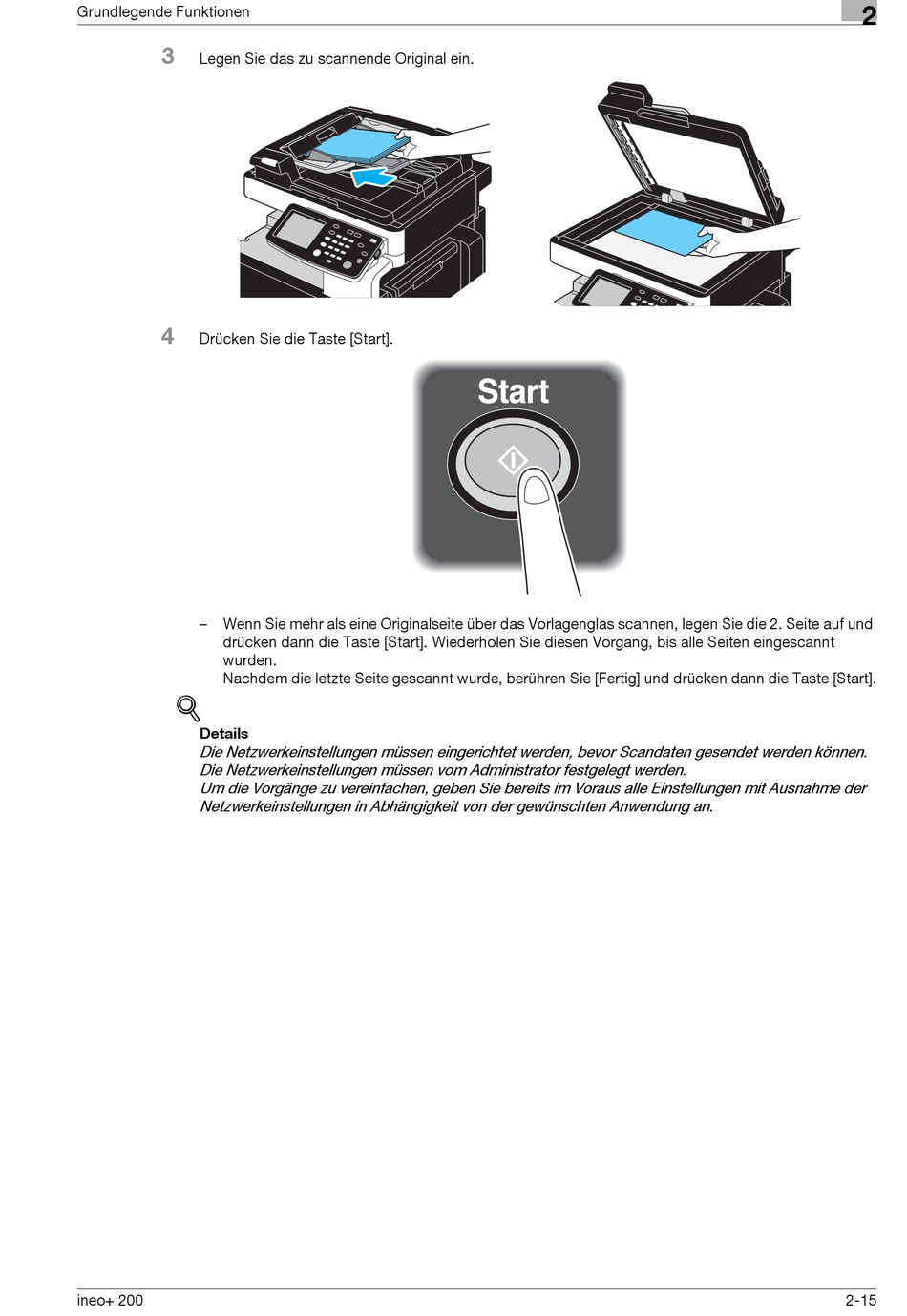 Grundlegende Funktionen

2

3 Legen Sie das zu scannende Original ein.

4 Drücken Sie die Taste [Start].

Start

– Wenn Sie mehr als eine Originalseite über das Vorlagenglas scannen, legen Sie die 2. Seite auf und drücken dann die Taste [Start]. Wiederholen Sie diesen Vorgang, bis alle Seiten eingescannt wurden.
Nachdem die letzte Seite gescannt wurde, berühren Sie [Fertig] und drücken dann die Taste [Start].

Details
Die Netzwerkeinstellungen müssen eingerichtet werden, bevor Scandaten gesendet werden können.
Die Netzwerkeinstellungen müssen vom Administrator festgelegt werden.
Um die Vorgänge zu vereinfachen, geben Sie bereits im Voraus alle Einstellungen mit Ausnahme der Netzwerkeinstellungen in Abhängigkeit von der gewünschten Anwendung an.

ineo+ 200

2-15